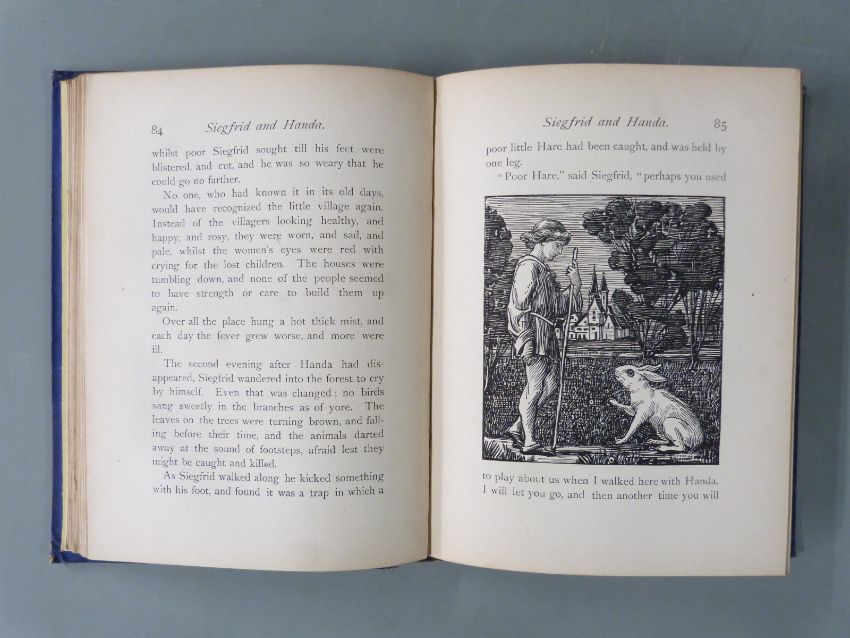 84 Siegfrid and Handa.

whilst poor Siegfrid sought till his feet were blistered, and cut, and he was so weary that he could go no farther.

No one, who had known it in its old days, would have recognized the little village again. Instead of the villagers looking healthy, and happy, and rosy, they were worn, and sad, and pale, whilst the women's eyes were red with crying for the lost children. The houses were tumbling down, and none of the people seemed to have strength or care to build them up again.

Over all the place hung a hot thick mist, and each day the fever grew worse, and more were ill.

The second evening after Handa had disappeared, Siegfrid wandered into the forest to cry by himself. Even that was changed; no birds sang sweetly in the branches as of yore. The leaves on the trees were turning brown, and falling before their time, and the animals darted away at the sound of footsteps, afraid lest they might be caught and killed.

As Siegfrid walked along he kicked something with his foot, and found it was a trap in which a

Siegfrid and Handa. 85

poor little Hare had been caught, and was held by one leg.

"Poor Hare," said Siegfrid, "perhaps you used

to play about us when I walked here with Handa. I will let you go, and then another time you will